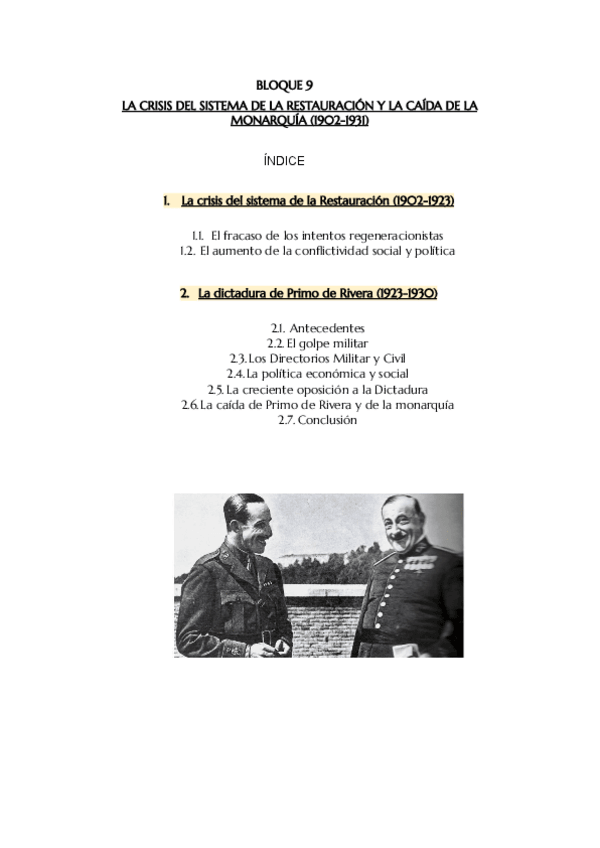 BLOQUE 9
LA CRISIS DEL SISTEMA DE LA RESTAURACIÓN Y LA CAÍDA DE LA MONARQUÍA (1902-1931)

ÍNDICE

1. La crisis del sistema de la Restauración (1902-1923)

1.1. El fracaso de los intentos regeneracionistas
1.2. El aumento de la conflictividad social y política

2. La dictadura de Primo de Rivera (1923-1930)

2.1. Antecedentes
2.2. El golpe militar
2.3. Los Directorios Militar y Civil
2.4. La política económica y social
2.5. La creciente oposición a la Dictadura
2.6. La caída de Primo de Rivera y de la monarquía
2.7. Conclusión